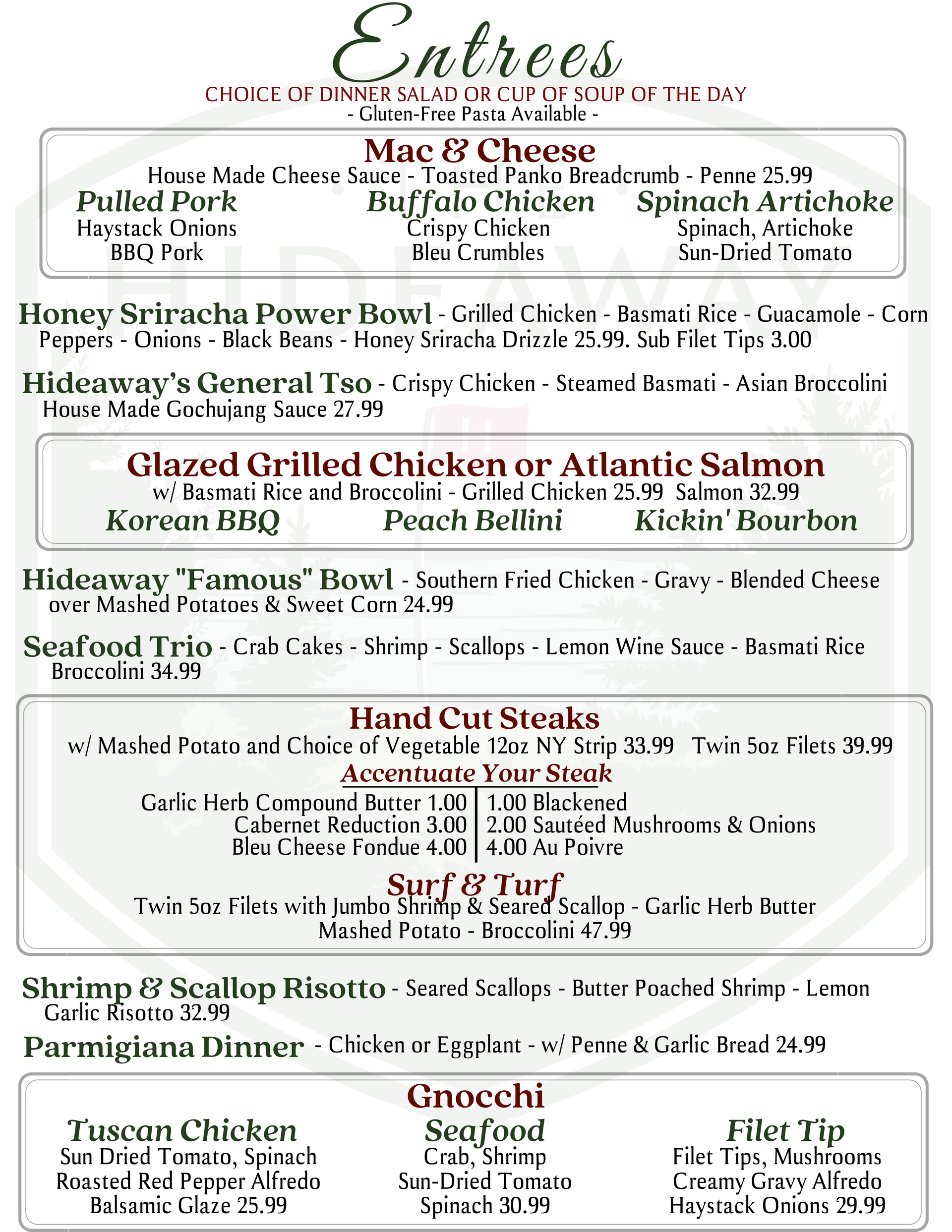 Entrees
CHOICE OF DINNER SALAD OR CUP OF SOUP OF THE DAY
- Gluten-Free Pasta Available -

Mac & Cheese
House Made Cheese Sauce - Toasted Panko Breadcrumb - Penne 25.99

Pulled Pork
Haystack Onions
BBQ Pork

Buffalo Chicken
Crispy Chicken
Bleu Crumbles

Spinach Artichoke
Spinach, Artichoke
Sun-Dried Tomato

Honey Sriracha Power Bowl - Grilled Chicken - Basmati Rice - Guacamole - Corn Peppers - Onions - Black Beans - Honey Sriracha Drizzle 25.99. Sub Filet Tips 3.00

Hideaway's General Tso - Crispy Chicken - Steamed Basmati - Asian Broccolini House Made Gochujang Sauce 27.99

Glazed Grilled Chicken or Atlantic Salmon
w/ Basmati Rice and Broccolini - Grilled Chicken 25.99 Salmon 32.99
Korean BBQ
Peach Bellini
Kickin' Bourbon

Hideaway "Famous" Bowl - Southern Fried Chicken - Gravy - Blended Cheese over Mashed Potatoes & Sweet Corn 24.99

Seafood Trio - Crab Cakes - Shrimp - Scallops - Lemon Wine Sauce - Basmati Rice Broccolini 34.99

Hand Cut Steaks
w/ Mashed Potato and Choice of Vegetable 12oz NY Strip 33.99 Twin 5oz Filets 39.99
Accentuate Your Steak
Garlic Herb Compound Butter 1.00
Cabernet Reduction 3.00
Bleu Cheese Fondue 4.00
1.00 Blackened
2.00 Sautéed Mushrooms & Onions
4.00 Au Poivre

Surf & Turf
Twin 5oz Filets with Jumbo Shrimp & Seared Scallop - Garlic Herb Butter
Mashed Potato - Broccolini 47.99

Shrimp & Scallop Risotto - Seared Scallops - Butter Poached Shrimp - Lemon Garlic Risotto 32.99

Parmigiana Dinner - Chicken or Eggplant - w/ Penne & Garlic Bread 24.99

Gnocchi

Tuscan Chicken
Sun Dried Tomato, Spinach
Roasted Red Pepper Alfredo
Balsamic Glaze 25.99

Seafood
Crab, Shrimp
Sun-Dried Tomato
Spinach 30.99

Filet Tip
Filet Tips, Mushrooms
Creamy Gravy Alfredo
Haystack Onions 29.99